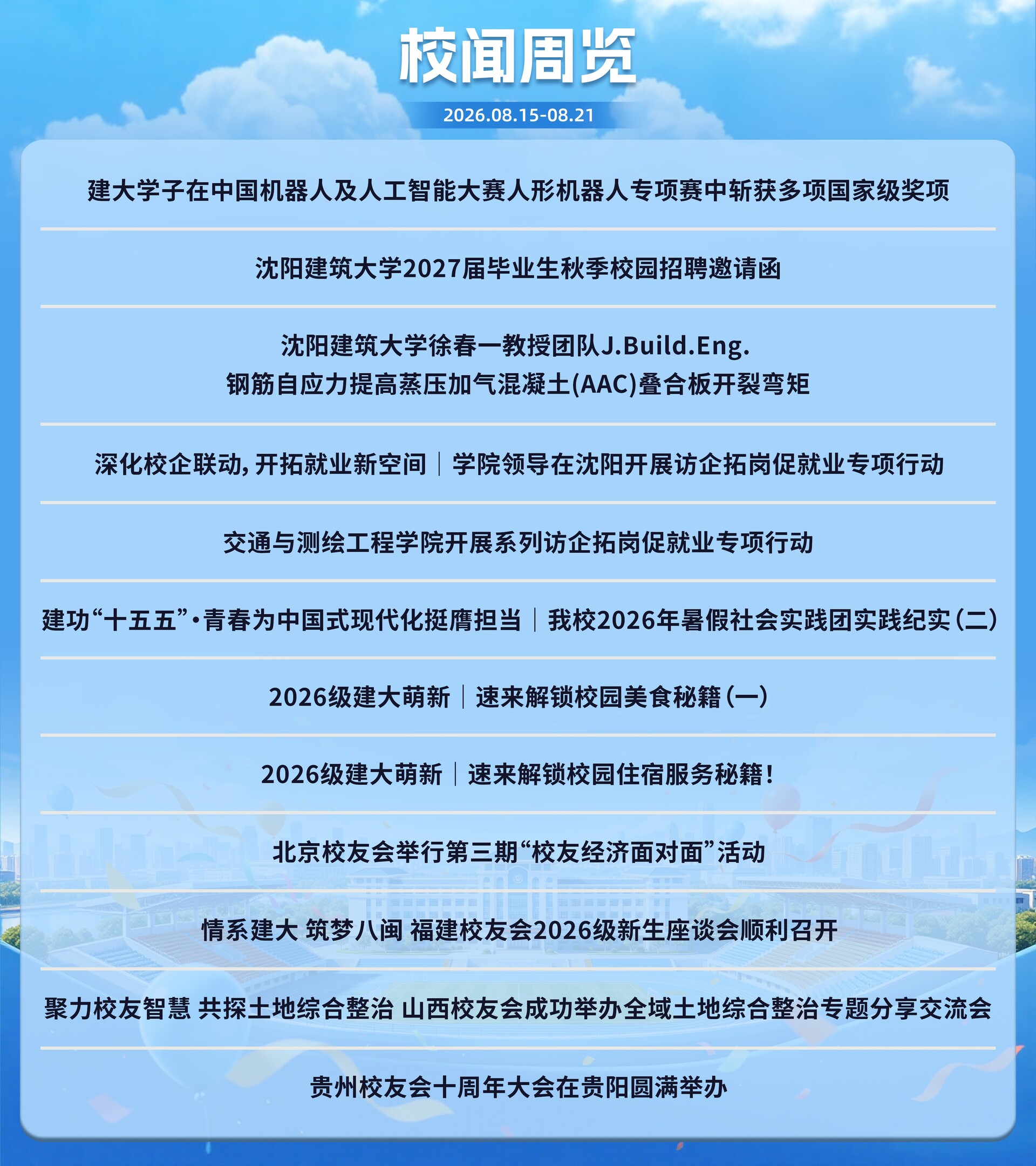 校闻周览

2026.08.15-08.21

建大学子在中国机器人及人工智能大赛人形机器人专项赛中斩获多项国家级奖项

沈阳建筑大学2027届毕业生秋季校园招聘邀请函

沈阳建筑大学徐春一教授团队J.Build.Eng.
钢筋自应力提高蒸压加气混凝土(AAC)叠合板开裂弯矩

深化校企联动，开拓就业新空间｜学院领导在沈阳开展访企拓岗促就业专项行动

交通与测绘工程学院开展系列访企拓岗促就业专项行动

建功“十五五”·青春为中国式现代化挺膺担当｜我校2026年暑假社会实践团实践纪实（二）

2026级建大萌新｜速来解锁校园美食秘籍（一）

2026级建大萌新｜速来解锁校园住宿服务秘籍！

北京校友会举行第三期“校友经济面对面”活动

情系建大 筑梦八闽 福建校友会2026级新生座谈会顺利召开

聚力校友智慧 共探土地综合整治 山西校友会成功举办全域土地综合整治专题分享交流会

贵州校友会十周年大会在贵阳圆满举办